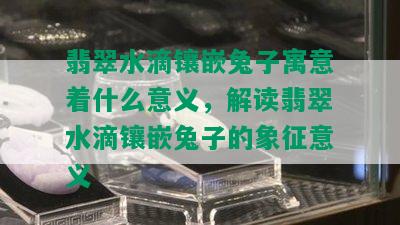 翡翠水滴镶嵌兔子寓意着什么意义，解读翡翠水滴镶嵌兔子的象征意义